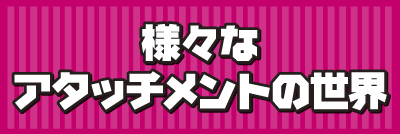 様々な
アタッチメントの世界